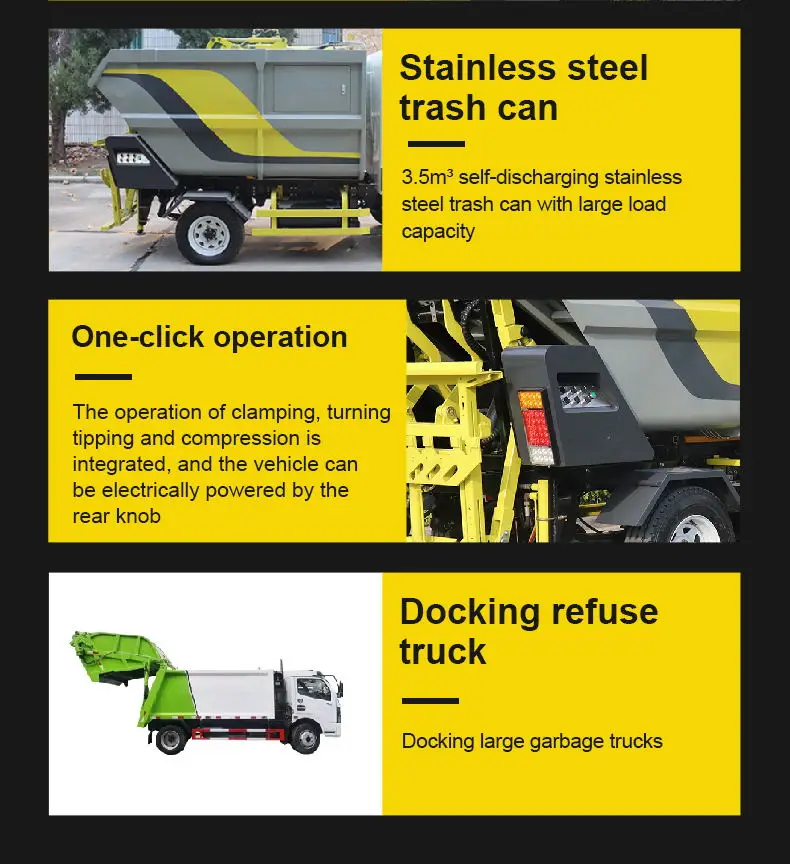 Stainless steel trash can

3.5m³ self-discharging stainless steel trash can with large load capacity

One-click operation

The operation of clamping, turning tipping and compression is integrated, and the vehicle can be electrically powered by the rear knob

Docking refuse truck

Docking large garbage trucks